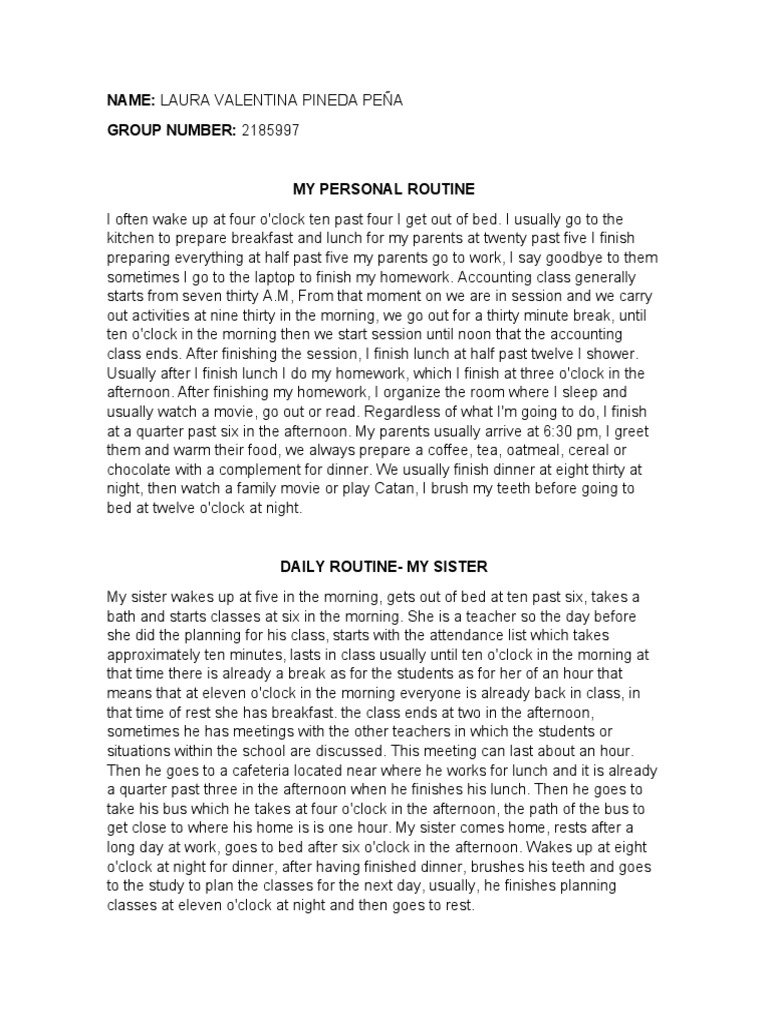 NAME: LAURA VALENTINA PINEDA PEÑA

GROUP NUMBER: 2185997

MY PERSONAL ROUTINE

I often wake up at four o'clock ten past four I get out of bed. I usually go to the kitchen to prepare breakfast and lunch for my parents at twenty past five I finish preparing everything at half past five my parents go to work, I say goodbye to them sometimes I go to the laptop to finish my homework. Accounting class generally starts from seven thirty A.M, From that moment on we are in session and we carry out activities at nine thirty in the morning, we go out for a thirty minute break, until ten o'clock in the morning then we start session until noon that the accounting class ends. After finishing the session, I finish lunch at half past twelve I shower. Usually after I finish lunch I do my homework, which I finish at three o'clock in the afternoon. After finishing my homework, I organize the room where I sleep and usually watch a movie, go out or read. Regardless of what I'm going to do, I finish at a quarter past six in the afternoon. My parents usually arrive at 6:30 pm, I greet them and warm their food, we always prepare a coffee, tea, oatmeal, cereal or chocolate with a complement for dinner. We usually finish dinner at eight thirty at night, then watch a family movie or play Catan, I brush my teeth before going to bed at twelve o'clock at night.

DAILY ROUTINE- MY SISTER

My sister wakes up at five in the morning, gets out of bed at ten past six, takes a bath and starts classes at six in the morning. She is a teacher so the day before she did the planning for his class, starts with the attendance list which takes approximately ten minutes, lasts in class usually until ten o'clock in the morning at that time there is already a break as for the students as for her of an hour that means that at eleven o'clock in the morning everyone is already back in class, in that time of rest she has breakfast. the class ends at two in the afternoon, sometimes he has meetings with the other teachers in which the students or situations within the school are discussed. This meeting can last about an hour. Then he goes to a cafeteria located near where he works for lunch and it is already a quarter past three in the afternoon when he finishes his lunch. Then he goes to take his bus which he takes at four o'clock in the afternoon, the path of the bus to get close to where his home is is one hour. My sister comes home, rests after a long day at work, goes to bed after six o'clock in the afternoon. Wakes up at eight o'clock at night for dinner, after having finished dinner, brushes his teeth and goes to the study to plan the classes for the next day, usually, he finishes planning classes at eleven o'clock at night and then goes to rest.